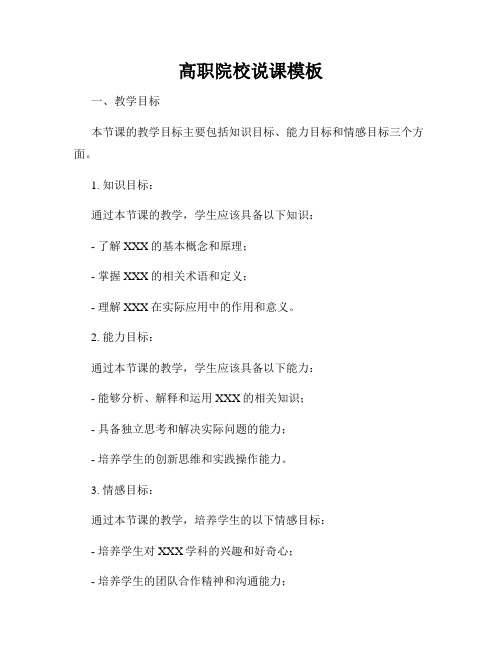 高职院校说课模板

一、教学目标

本节课的教学目标主要包括知识目标、能力目标和情感目标三个方面。

1. 知识目标：

通过本节课的教学，学生应该具备以下知识：

- 了解 XXX 的基本概念和原理；

- 掌握 XXX 的相关术语和定义；

- 理解 XXX 在实际应用中的作用和意义。

2. 能力目标：

通过本节课的教学，学生应该具备以下能力：

- 能够分析、解释和运用 XXX 的相关知识；

- 具备独立思考和解决实际问题的能力；

- 培养学生的创新思维和实践操作能力。

3. 情感目标：

通过本节课的教学，培养学生的以下情感目标：

- 培养学生对 XXX 学科的兴趣和好奇心；

- 培养学生的团队合作精神和沟通能力；